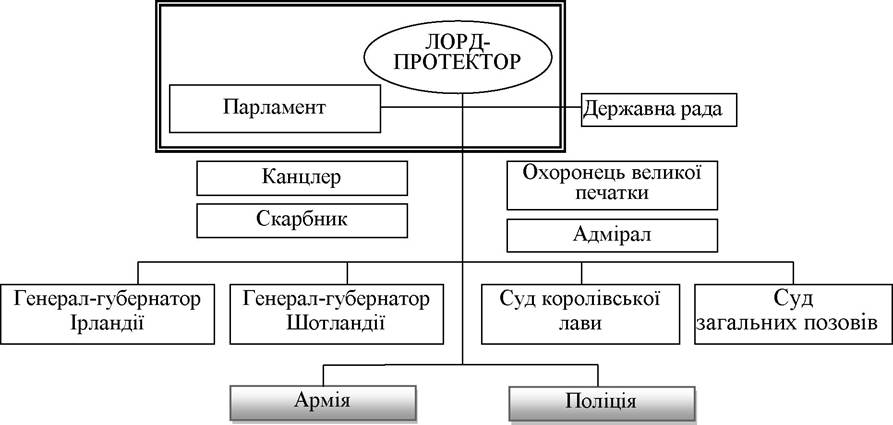 ЛОРД-ПРОТЕКТОР

Парламент

Державна рада

Канцлер

Скарбник

Охоронець великої печатки

Адмірал

Генерал-губернатор Ірландії

Генерал-губернатор Шотландії

Суд королівської лави

Суд загальних позовів

Армія

Поліція